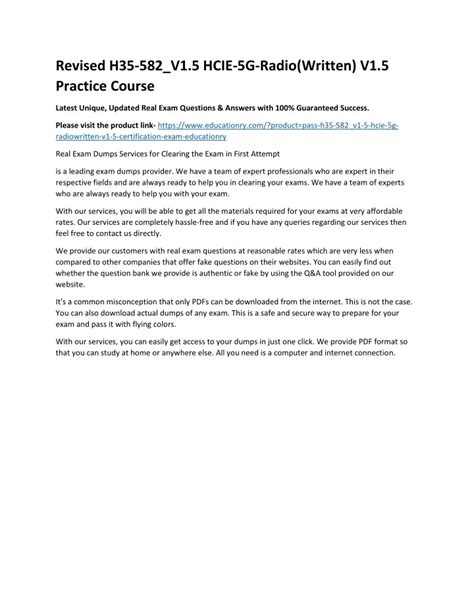 Revised H35-582_V1.5 HCIE-5G-Radio(Written) V1.5 Practice Course

Latest Unique, Updated Real Exam Questions & Answers with 100% Guaranteed Success.

Please visit the product link- https://www.educationry.com/?product=pass-h35-582_v1-5-hcie-5g-radiowritten-v1-5-certification-exam-educationry

Real Exam Dumps Services for Clearing the Exam in First Attempt

is a leading exam dumps provider. We have a team of expert professionals who are expert in their respective fields and are always ready to help you in clearing your exams. We have a team of experts who are always ready to help you with your exam.

With our services, you will be able to get all the materials required for your exams at very affordable rates. Our services are completely hassle-free and if you have any queries regarding our services then feel free to contact us directly.

We provide our customers with real exam questions at reasonable rates which are very less when compared to other companies that offer fake questions on their websites. You can easily find out whether the question bank we provide is authentic or fake by using the Q&A tool provided on our website.

It's a common misconception that only PDFs can be downloaded from the internet. This is not the case. You can also download actual dumps of any exam. This is a safe and secure way to prepare for your exam and pass it with flying colors.

With our services, you can easily get access to your dumps in just one click. We provide PDF format so that you can study at home or anywhere else. All you need is a computer and internet connection.